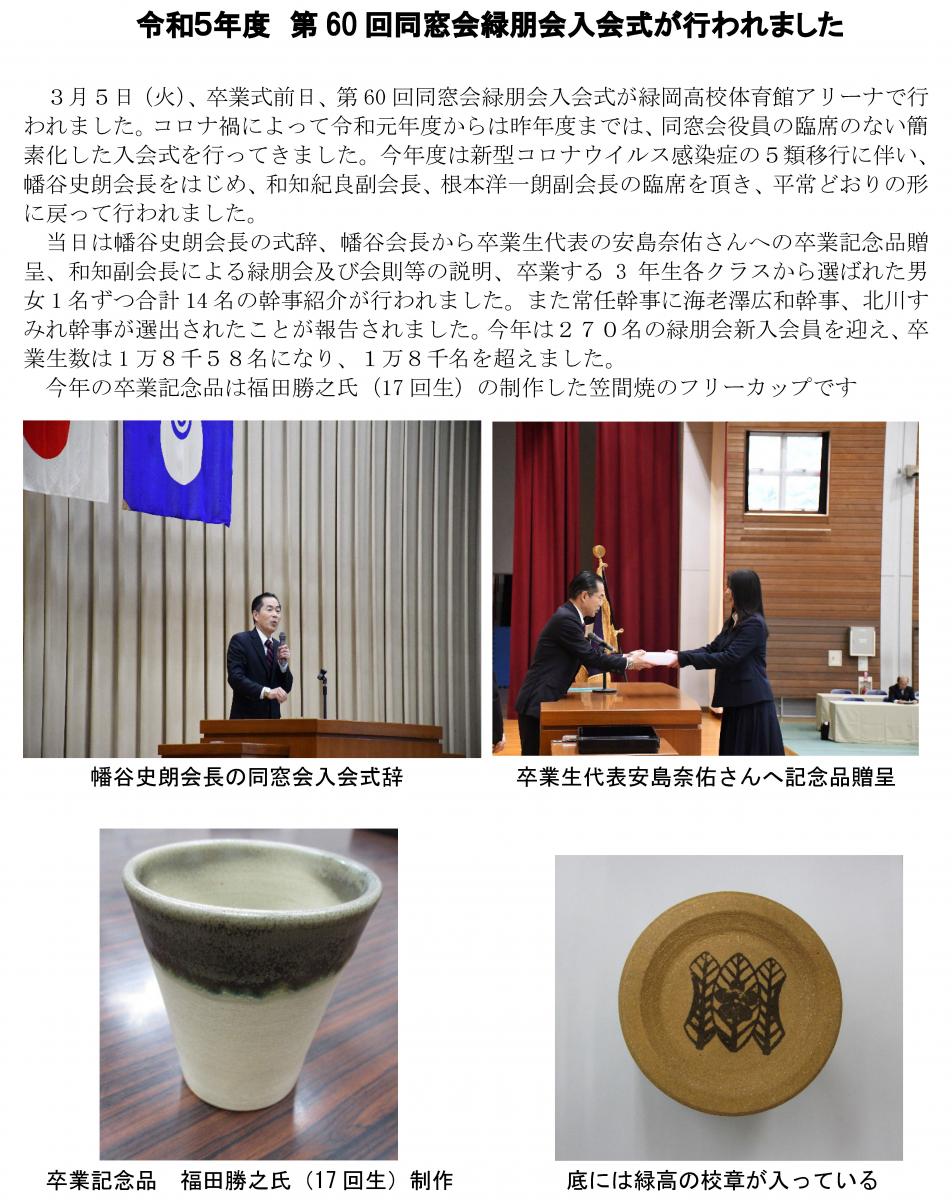 令和5年度　第 60 回同窓会緑朋会入会式が行われました

３月５日（火）、卒業式前日、第 60 回同窓会緑朋会入会式が緑岡高校体育館アリーナで行われました。コロナ禍によって令和元年度からは昨年度までは、同窓会役員の臨席のない簡素化した入会式を行ってきました。今年度は新型コロナウイルス感染症の５類移行に伴い、幡谷史朗会長をはじめ、和知紀良副会長、根本洋一朗副会長の臨席を頂き、平常どおりの形に戻って行われました。

当日は幡谷史朗会長の式辞、幡谷会長から卒業生代表の安島奈佑さんへの卒業記念品贈呈、和知副会長による緑朋会及び会則等の説明、卒業する 3 年生各クラスから選ばれた男女１名ずつ合計 14 名の幹事紹介が行われました。また常任幹事に海老澤広和幹事、北川すみれ幹事が選出されたことが報告されました。今年は２７０名の緑朋会新入会員を迎え、卒業生数は１万８千５８名になり、１万８千名を超えました。

今年の卒業記念品は福田勝之氏（17 回生）の制作した笠間焼のフリーカップです

幡谷史朗会長の同窓会入会式辞

卒業生代表安島奈佑さんへ記念品贈呈

卒業記念品　福田勝之氏（17 回生）制作

底には緑高の校章が入っている